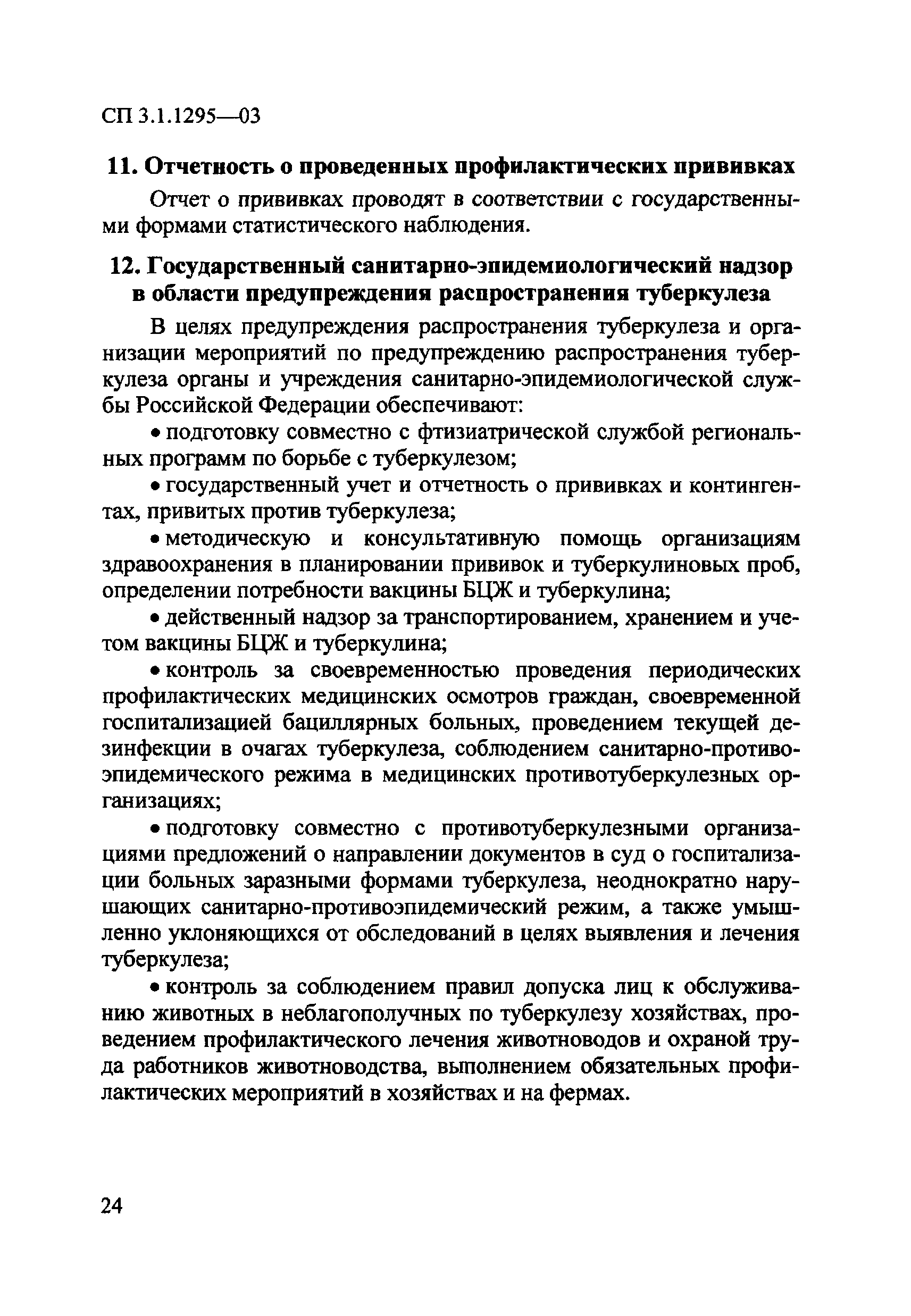 СП 3.1.1295—03

11. Отчетность о проведенных профилактических прививках

Отчет о прививках проводят в соответствии с государственными формами статистического наблюдения.

12. Государственный санитарно-эпидемиологический надзор в области предупреждения распространения туберкулеза

В целях предупреждения распространения туберкулеза и организации мероприятий по предупреждению распространения туберкулеза органы и учреждения санитарно-эпидемиологической службы Российской Федерации обеспечивают:

• подготовку совместно с фтизиатрической службой региональных программ по борьбе с туберкулезом;

• государственный учет и отчетность о прививках и контингентах, привитых против туберкулеза;

• методическую и консультативную помощь организациям здравоохранения в планировании прививок и туберкулиновых проб, определении потребности вакцины БЦЖ и туберкулина;

• действенный надзор за транспортированием, хранением и учетом вакцины БЦЖ и туберкулина;

• контроль за своевременностью проведения периодических профилактических медицинских осмотров граждан, своевременной госпитализацией бациллярных больных, проведением текущей дезинфекции в очагах туберкулеза, соблюдением санитарно-противоэпидемического режима в медицинских противотуберкулезных организациях;

• подготовку совместно с противотуберкулезными организациями предложений о направлении документов в суд о госпитализации больных заразными формами туберкулеза, неоднократно нарушающих санитарно-противоэпидемический режим, а также умышленно уклоняющихся от обследований в целях выявления и лечения туберкулеза;

• контроль за соблюдением правил допуска лиц к обслуживанию животных в неблагополучных по туберкулезу хозяйствах, проведением профилактического лечения животноводов и охраной труда работников животноводства, выполнением обязательных профилактических мероприятий в хозяйствах и на фермах.

24